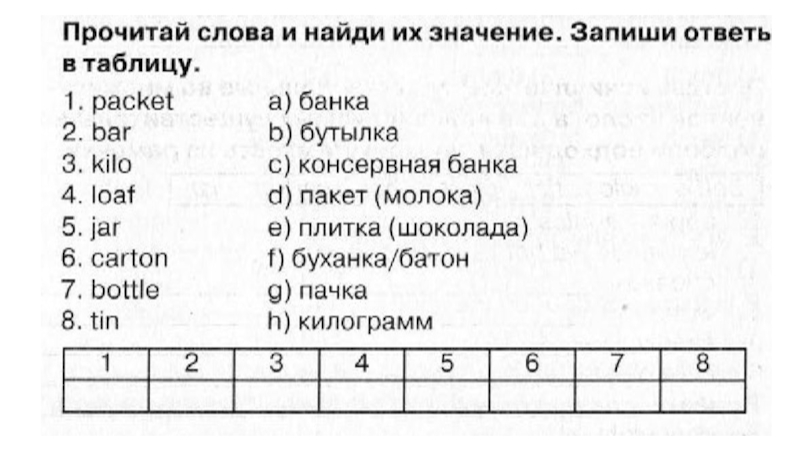 Прочитай слова и найди их значение. Запиши ответь в таблицу.

1. packet
2. bar
3. kilo
4. loaf
5. jar
6. carton
7. bottle
8. tin

a) банка
b) бутылка
c) консервная банка
d) пакет (молока)
e) плитка (шоколада)
f) буханка/батон
g) пачка
h) килограмм

| 1 | 2 | 3 | 4 | 5 | 6 | 7 | 8 |
|---|---|---|---|---|---|---|---|
| | | | | | | | |